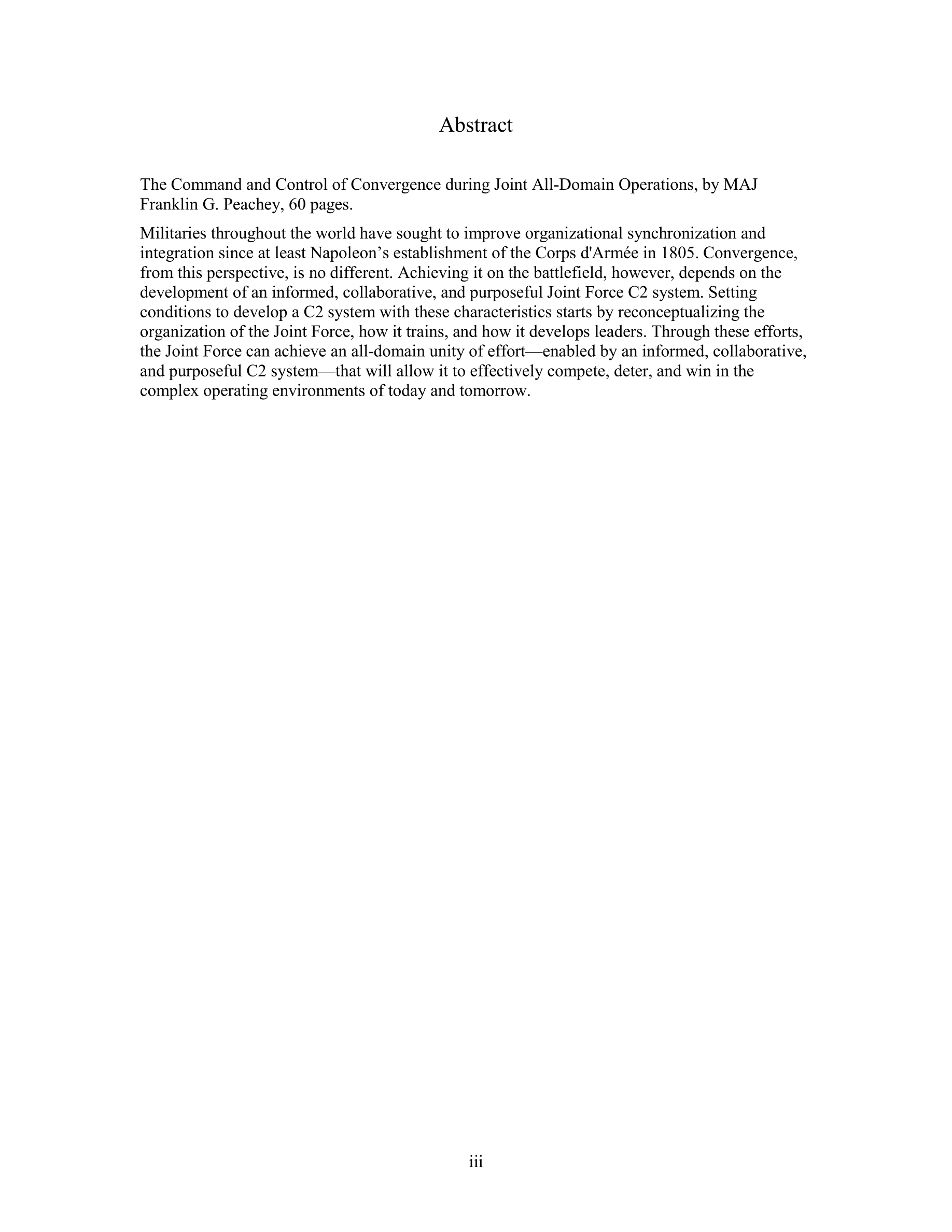 Abstract

The Command and Control of Convergence during Joint All-Domain Operations, by MAJ Franklin G. Peachey, 60 pages.

Militaries throughout the world have sought to improve organizational synchronization and integration since at least Napoleon’s establishment of the Corps d'Armée in 1805. Convergence, from this perspective, is no different. Achieving it on the battlefield, however, depends on the development of an informed, collaborative, and purposeful Joint Force C2 system. Setting conditions to develop a C2 system with these characteristics starts by reconceptualizing the organization of the Joint Force, how it trains, and how it develops leaders. Through these efforts, the Joint Force can achieve an all-domain unity of effort—enabled by an informed, collaborative, and purposeful C2 system—that will allow it to effectively compete, deter, and win in the complex operating environments of today and tomorrow.

iii